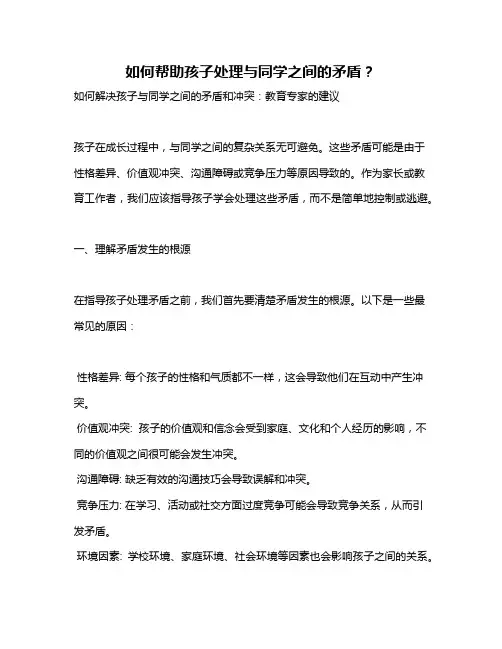 如何帮助孩子处理与同学之间的矛盾？

如何解决孩子与同学之间的矛盾和冲突：教育专家的建议

孩子在成长过程中，与同学之间的复杂关系无可避免。这些矛盾可能是由于性格差异、价值观冲突、沟通障碍或竞争压力等原因导致的。作为家长或教育工作者，我们应该指导孩子学会处理这些矛盾，而不是简单地控制或逃避。

一、理解矛盾发生的根源

在指导孩子处理矛盾之前，我们首先要清楚矛盾发生的根源。以下是一些最常见的原因：

性格差异: 每个孩子的性格和气质都不一样，这会导致他们在互动中产生冲突。

价值观冲突: 孩子的价值观和信念会受到家庭、文化和个人经历的影响，不同的价值观之间很可能会发生冲突。

沟通障碍: 缺乏有效的沟通技巧会导致误解和冲突。

竞争压力: 在学习、活动或社交方面过度竞争可能会导致竞争关系，从而引发矛盾。

环境因素: 学校环境、家庭环境、社会环境等因素也会影响孩子之间的关系。